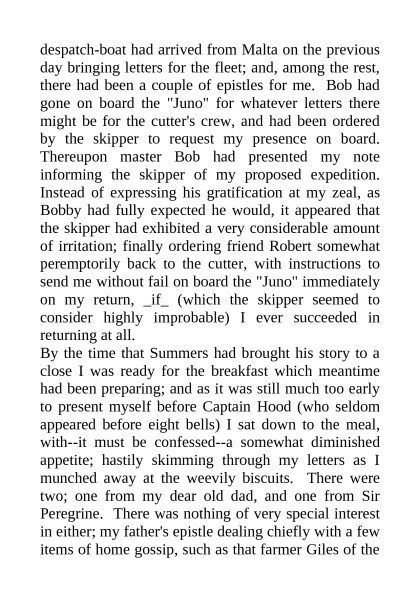 despatch-boat had arrived from Malta on the previous day bringing letters for the fleet; and, among the rest, there had been a couple of epistles for me. Bob had gone on board the "Juno" for whatever letters there might be for the cutter's crew, and had been ordered by the skipper to request my presence on board. Thereupon master Bob had presented my note informing the skipper of my proposed expedition. Instead of expressing his gratification at my zeal, as Bobby had fully expected he would, it appeared that the skipper had exhibited a very considerable amount of irritation; finally ordering friend Robert somewhat peremptorily back to the cutter, with instructions to send me without fail on board the "Juno" immediately on my return, _if_ (which the skipper seemed to consider highly improbable) I ever succeeded in returning at all.
By the time that Summers had brought his story to a close I was ready for the breakfast which meantime had been preparing; and as it was still much too early to present myself before Captain Hood (who seldom appeared before eight bells) I sat down to the meal, with--it must be confessed--a somewhat diminished appetite; hastily skimming through my letters as I munched away at the weevily biscuits. There were two; one from my dear old dad, and one from Sir Peregrine. There was nothing of very special interest in either; my father's epistle dealing chiefly with a few items of home gossip, such as that farmer Giles of the